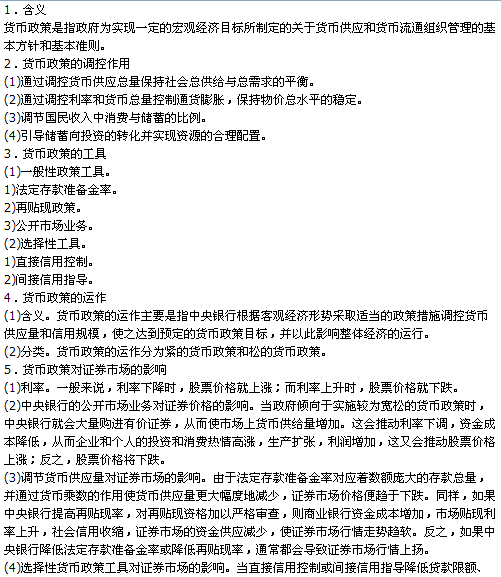 1．含义
货币政策是指政府为实现一定的宏观经济目标所制定的关于货币供应和货币流通组织管理的基本方针和基本准则。
2．货币政策的调控作用
(1)通过调控货币供应总量保持社会总供给与总需求的平衡。
(2)通过调控利率和货币总量控制通货膨胀，保持物价总水平的稳定。
(3)调节国民收入中消费与储蓄的比例。
(4)引导储蓄向投资的转化并实现资源的合理配置。
3．货币政策的工具
(1)一般性政策工具。
1)法定存款准备金率。
2)再贴现政策。
3)公开市场业务。
(2)选择性工具。
1)直接信用控制。
2)间接信用指导。
4．货币政策的运作
(1)含义。货币政策的运作主要是指中央银行根据客观经济形势采取适当的政策措施调控货币供应量和信用规模，使之达到预定的货币政策目标，并以此影响整体经济的运行。
(2)分类。货币政策的运作分为紧的货币政策和松的货币政策。
5．货币政策对证券市场的影响
(1)利率。一般来说，利率下降时，股票价格就上涨；而利率上升时，股票价格就下跌。
(2)中央银行的公开市场业务对证券价格的影响。当政府倾向于实施较为宽松的货币政策时，中央银行就会大量购进有价证券，从而使市场上货币供给量增加。这会推动利率下调，资金成本降低，从而企业和个人的投资和消费热情高涨，生产扩张，利润增加，这又会推动股票价格上涨；反之，股票价格将下跌。
(3)调节货币供应量对证券市场的影响。由于法定存款准备金率对应着数额庞大的存款总量，并通过货币乘数的作用使货币供应量更大幅度地减少，证券市场价格便趋于下跌。同样，如果中央银行提高再贴现率，对再贴现资格加以严格审查，则商业银行资金成本增加，市场贴现利率上升，社会信用收缩，证券市场的资金供应减少，使证券市场行情走势趋软。反之，如果中央银行降低法定存款准备金率或降低再贴现率，通常都会导致证券市场行情上扬。
(4)选择性货币政策工具对证券市场的影响。当直接信用控制或间接信用指导降低贷款限额、